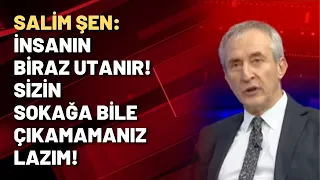 SALİM ŞEN:
İNSANIN BİRAZ UTANIR! SİZİN SOKAĞA BİLE ÇIKAMAMANIZ LAZIM!